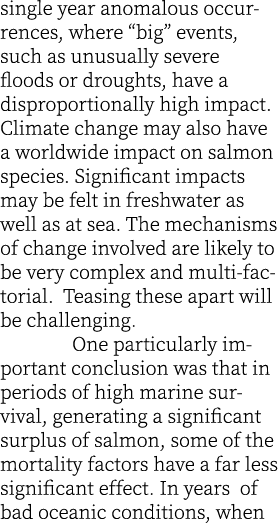 single year anomalous occurrences, where “big” events, such as unusually severe floods or droughts, have a disproportionally high impact. Climate change may also have a worldwide impact on salmon species. Significant impacts may be felt in freshwater as well as at sea. The mechanisms of change involved are likely to be very complex and multi-factorial. Teasing these apart will be challenging.

One particularly important conclusion was that in periods of high marine survival, generating a significant surplus of salmon, some of the mortality factors have a far less significant effect. In years of bad oceanic conditions, when